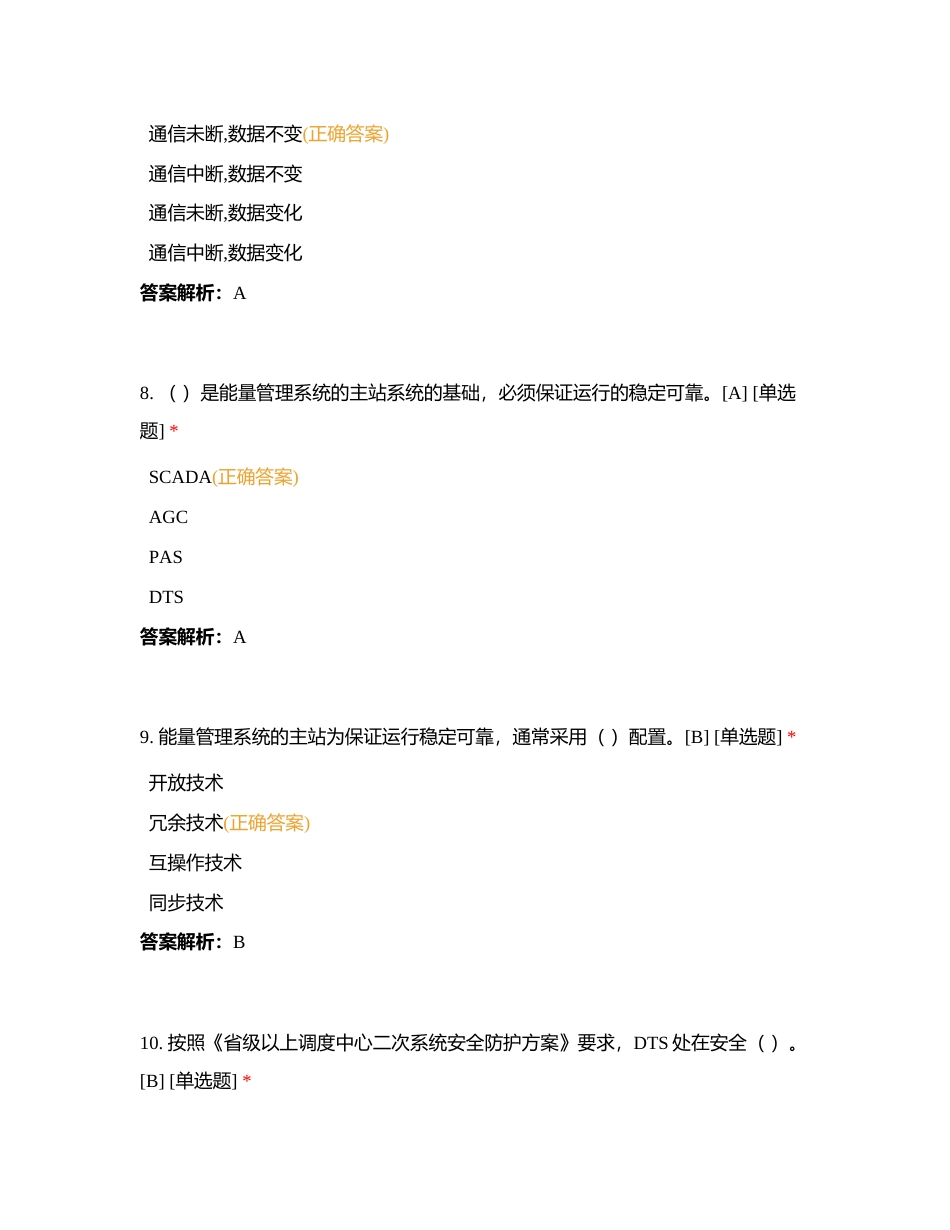 通信未断,数据不变(正确答案)

通信中断,数据不变

通信未断,数据变化

通信中断,数据变化

答案解析：A

8. （ ）是能量管理系统的主站系统的基础，必须保证运行的稳定可靠。[A] [单选题] *

SCADA(正确答案)

AGC

PAS

DTS

答案解析：A

9. 能量管理系统的主站为保证运行稳定可靠，通常采用（ ）配置。[B] [单选题] *

开放技术

冗余技术(正确答案)

互操作技术

同步技术

答案解析：B

10. 按照《省级以上调度中心二次系统安全防护方案》要求，DTS 处在安全（ ）。[B] [单选题] *